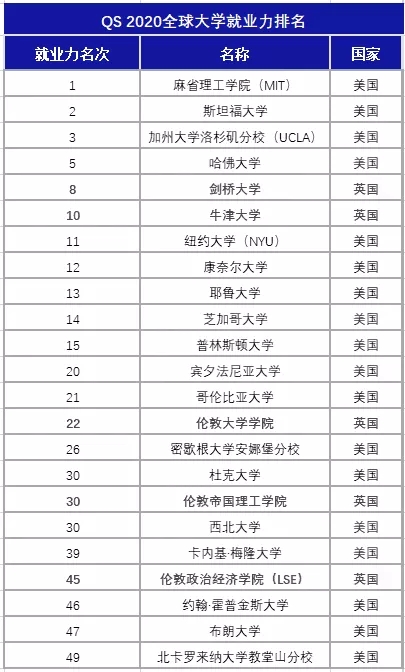 QS 2020全球大学就业力排名

| 就业力名次 | 名称 | 国家 |
|---|---|---|
| 1 | 麻省理工学院（MIT） | 美国 |
| 2 | 斯坦福大学 | 美国 |
| 3 | 加州大学洛杉矶分校（UCLA） | 美国 |
| 5 | 哈佛大学 | 美国 |
| 8 | 剑桥大学 | 英国 |
| 10 | 牛津大学 | 英国 |
| 11 | 纽约大学（NYU） | 美国 |
| 12 | 康奈尔大学 | 美国 |
| 13 | 耶鲁大学 | 美国 |
| 14 | 芝加哥大学 | 美国 |
| 15 | 普林斯顿大学 | 美国 |
| 20 | 宾夕法尼亚大学 | 美国 |
| 21 | 哥伦比亚大学 | 美国 |
| 22 | 伦敦大学学院 | 英国 |
| 26 | 密歇根大学安娜堡分校 | 美国 |
| 30 | 杜克大学 | 美国 |
| 30 | 伦敦帝国理工学院 | 英国 |
| 30 | 西北大学 | 美国 |
| 39 | 卡内基·梅隆大学 | 美国 |
| 45 | 伦敦政治经济学院（LSE） | 英国 |
| 46 | 约翰·霍普金斯大学 | 美国 |
| 47 | 布朗大学 | 美国 |
| 49 | 北卡罗来纳大学教堂山分校 | 美国 |